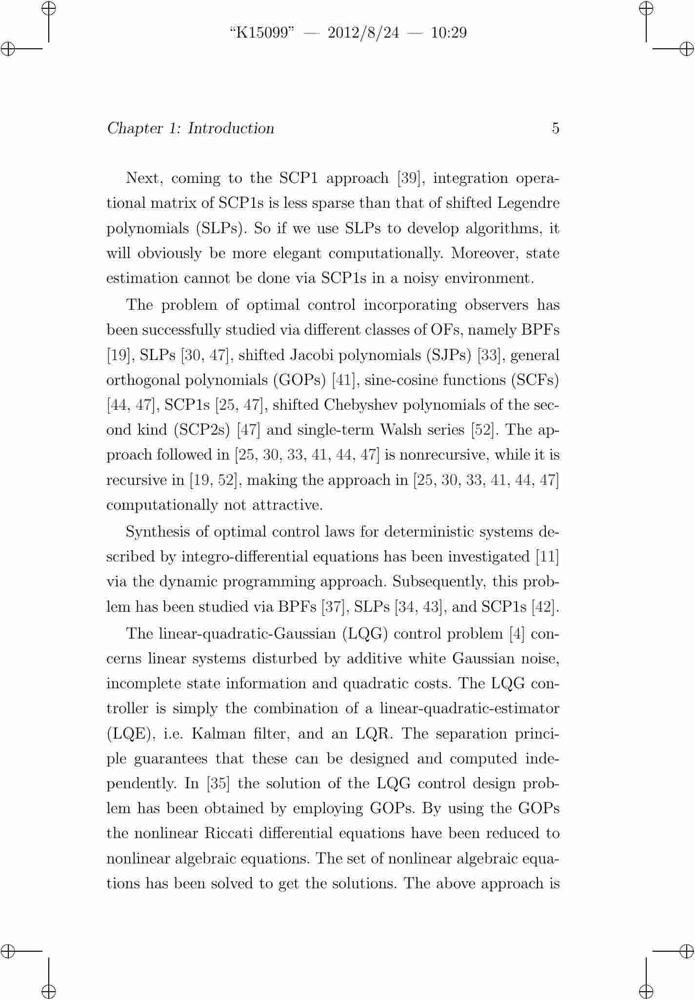 "K15099" — 2012/8/24 — 10:29

Chapter 1: Introduction 5

Next, coming to the SCP1 approach [39], integration operational matrix of SCP1s is less sparse than that of shifted Legendre polynomials (SLPs). So if we use SLPs to develop algorithms, it will obviously be more elegant computationally. Moreover, state estimation cannot be done via SCP1s in a noisy environment.

The problem of optimal control incorporating observers has been successfully studied via different classes of OFs, namely BPFs [19], SLPs [30, 47], shifted Jacobi polynomials (SJPs) [33], general orthogonal polynomials (GOPs) [41], sine-cosine functions (SCFs) [44, 47], SCP1s [25, 47], shifted Chebyshev polynomials of the second kind (SCP2s) [47] and single-term Walsh series [52]. The approach followed in [25, 30, 33, 41, 44, 47] is nonrecursive, while it is recursive in [19, 52], making the approach in [25, 30, 33, 41, 44, 47] computationally not attractive.

Synthesis of optimal control laws for deterministic systems described by integro-differential equations has been investigated [11] via the dynamic programming approach. Subsequently, this problem has been studied via BPFs [37], SLPs [34, 43], and SCP1s [42].

The linear-quadratic-Gaussian (LQG) control problem [4] concerns linear systems disturbed by additive white Gaussian noise, incomplete state information and quadratic costs. The LQG controller is simply the combination of a linear-quadratic-estimator (LQE), i.e. Kalman filter, and an LQR. The separation principle guarantees that these can be designed and computed independently. In [35] the solution of the LQG control design problem has been obtained by employing GOPs. By using the GOPs the nonlinear Riccati differential equations have been reduced to nonlinear algebraic equations. The set of nonlinear algebraic equations has been solved to get the solutions. The above approach is